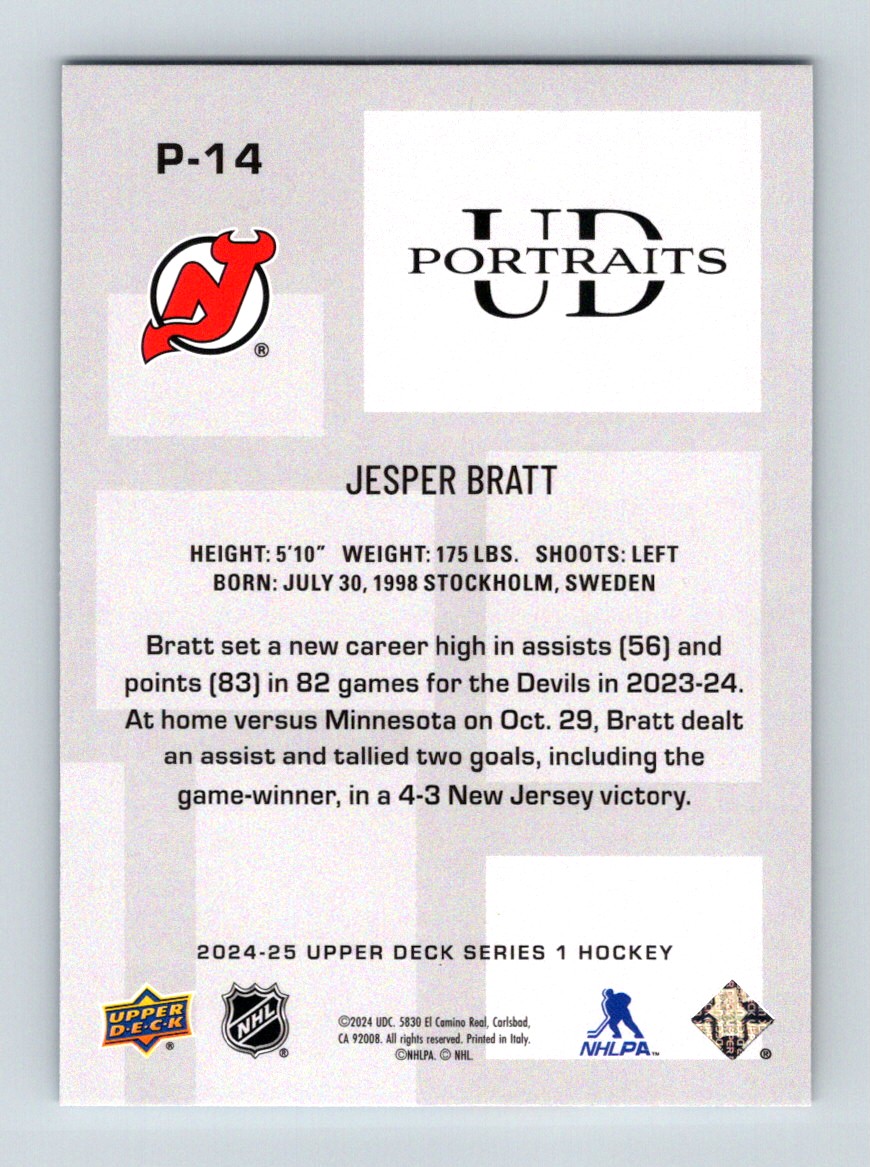 P-14

UD PORTRAITS

JESPER BRATT

HEIGHT: 5'10" WEIGHT: 175 LBS. SHOOTS: LEFT
BORN: JULY 30, 1998 STOCKHOLM, SWEDEN

Bratt set a new career high in assists (56) and points (83) in 82 games for the Devils in 2023-24. At home versus Minnesota on Oct. 29, Bratt dealt an assist and tallied two goals, including the game-winner, in a 4-3 New Jersey victory.

2024-25 UPPER DECK SERIES 1 HOCKEY

UPPER DECK

NHL

©2024 UDC. 5830 El Camino Real, Carlsbad, CA 92008. All rights reserved. Printed in Italy. ©NHLPA. © NHL.

NHLPA